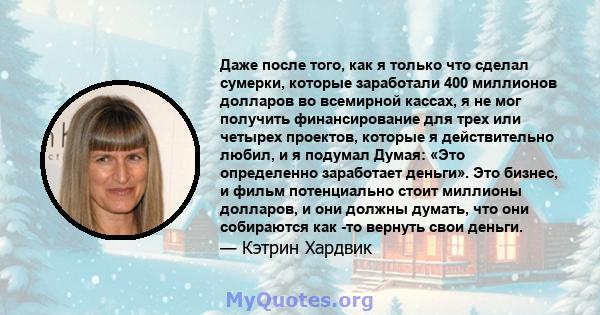 Даже после того, как я только что сделал сумерки, которые заработали 400 миллионов долларов во всемирной кассах, я не мог получить финансирование для трех или четырех проектов, которые я действительно любил, и я подумал Думая: «Это определенно заработает деньги». Это бизнес, и фильм потенциально стоит миллионы долларов, и они должны думать, что они собираются как -то вернуть свои деньги.
— Кэтрин Хардвик

MyQuotes.org